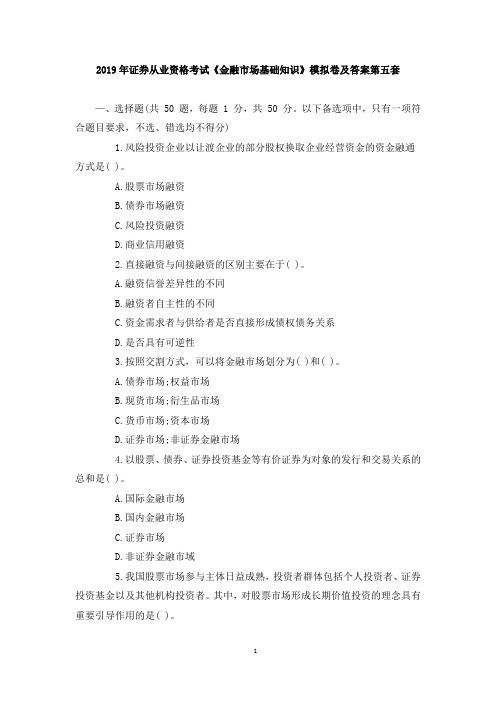 2019年证券从业资格考试《金融市场基础知识》模拟卷及答案第五套

一、选择题(共 50 题，每题 1 分，共 50 分。以下备选项中，只有一项符合题目要求，不选、错选均不得分)

1.风险投资企业以让渡企业的部分股权换取企业经营资金的资金融通方式是( )。

A.股票市场融资

B.债券市场融资

C.风险投资融资

D.商业信用融资

2.直接融资与间接融资的区别主要在于( )。

A.融资信誉差异性的不同

B.融资者自主性的不同

C.资金需求者与供给者是否直接形成债权债务关系

D.是否具有可逆性

3.按照交割方式，可以将金融市场划分为( )和( )。

A.债券市场;权益市场

B.现货市场;衍生品市场

C.货币市场;资本市场

D.证券市场;非证券金融市场

4.以股票、债券、证券投资基金等有价证券为对象的发行和交易关系的总和是( )。

A.国际金融市场

B.国内金融市场

C.证券市场

D.非证券金融市域

5.我国股票市场参与主体日益成熟，投资者群体包括个人投资者、证券投资基金以及其他机构投资者。其中，对股票市场形成长期价值投资的理念具有重要引导作用的是( )。

1